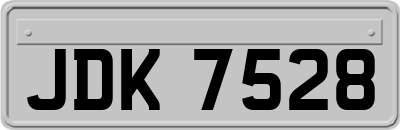 JDK 7528